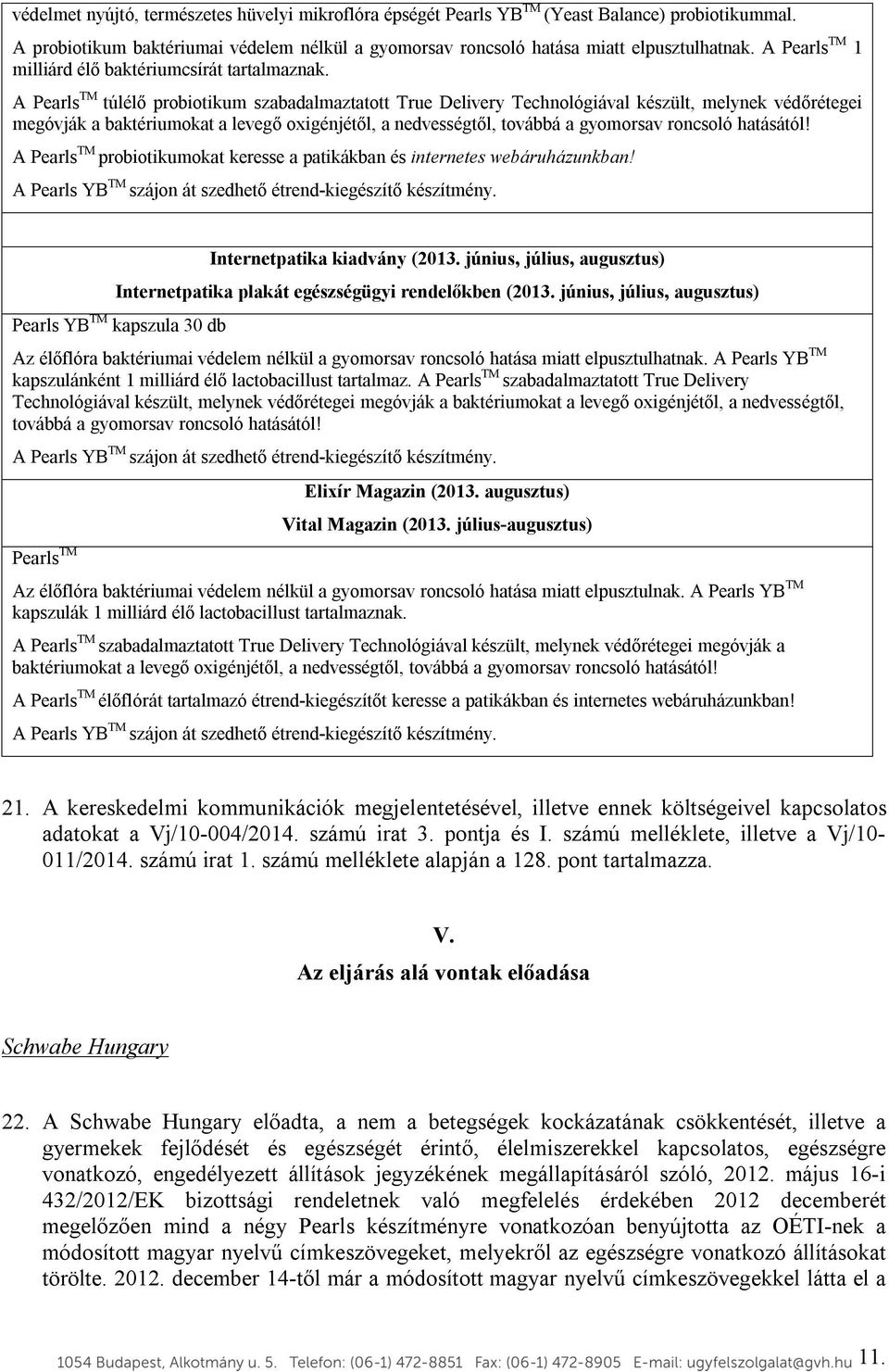 védelmet nyújtó, természetes hüvelyi mikroflóra épségét Pearls YB$^{TM}$ (Yeast Balance) probiotikummal.

A probiotikum baktériumai védelem nélkül a gyomorsav roncsoló hatása miatt elpusztulhatnak. A Pearls$^{TM}$ 1 milliárd élő baktériumcsírát tartalmaznak.

A Pearls$^{TM}$ túlélő probiotikum szabadalmaztatott True Delivery Technológiával készült, melynek védőrétegei megóvják a baktériumokat a levegő oxigénjétől, a nedvességtől, továbbá a gyomorsav roncsoló hatásától!

A Pearls$^{TM}$ probiotikumokat keresse a patikákban és internetes webáruházunkban!

A Pearls YB$^{TM}$ szájon át szedhető étrend-kiegészítő készítmény.

Internetpatika kiadvány (2013. június, július, augusztus)

Internetpatika plakát egészségügyi rendelőkben (2013. június, július, augusztus)

Pearls YB$^{TM}$ kapszula 30 db

Az élőflóra baktériumai védelem nélkül a gyomorsav roncsoló hatása miatt elpusztulhatnak. A Pearls YB$^{TM}$ kapszulánként 1 milliárd élő lactobacillust tartalmaz. A Pearls$^{TM}$ szabadalmaztatott True Delivery Technológiával készült, melynek védőrétegei megóvják a baktériumokat a levegő oxigénjétől, a nedvességtől, továbbá a gyomorsav roncsoló hatásától!

A Pearls YB$^{TM}$ szájon át szedhető étrend-kiegészítő készítmény.

Elixír Magazin (2013. augusztus)

Vital Magazin (2013. július-augusztus)

Pearls$^{TM}$

Az élőflóra baktériumai védelem nélkül a gyomorsav roncsoló hatása miatt elpusztulnak. A Pearls YB$^{TM}$ kapszulák 1 milliárd élő lactobacillust tartalmaznak.

A Pearls$^{TM}$ szabadalmaztatott True Delivery Technológiával készült, melynek védőrétegei megóvják a baktériumokat a levegő oxigénjétől, a nedvességtől, továbbá a gyomorsav roncsoló hatásától!

A Pearls$^{TM}$ élőflórát tartalmazó étrend-kiegészítőt keresse a patikákban és internetes webáruházunkban!

A Pearls YB$^{TM}$ szájon át szedhető étrend-kiegészítő készítmény.

21. A kereskedelmi kommunikációk megjelentetésével, illetve ennek költségeivel kapcsolatos adatokat a Vj/10-004/2014. számú irat 3. pontja és I. számú melléklete, illetve a Vj/10-011/2014. számú irat 1. számú melléklete alapján a 128. pont tartalmazza.

V.
Az eljárás alá vontak előadása

Schwabe Hungary

22. A Schwabe Hungary előadta, a nem a betegségek kockázatának csökkentését, illetve a gyermekek fejlődését és egészségét érintő, élelmiszerekkel kapcsolatos, egészségre vonatkozó, engedélyezett állítások jegyzékének megállapításáról szóló, 2012. május 16-i 432/2012/EK bizottsági rendeletnek való megfelelés érdekében 2012 decemberét megelőzően mind a négy Pearls készítményre vonatkozóan benyújtotta az OÉTI-nek a módosított magyar nyelvű címkeszövegeket, melyekről az egészségre vonatkozó állításokat törölte. 2012. december 14-től már a módosított magyar nyelvű címkeszövegekkel látta el a

1054 Budapest, Alkotmány u. 5. Telefon: (06-1) 472-8851 Fax: (06-1) 472-8905 E-mail: ugyfelszolgalat@gvh.hu 11.